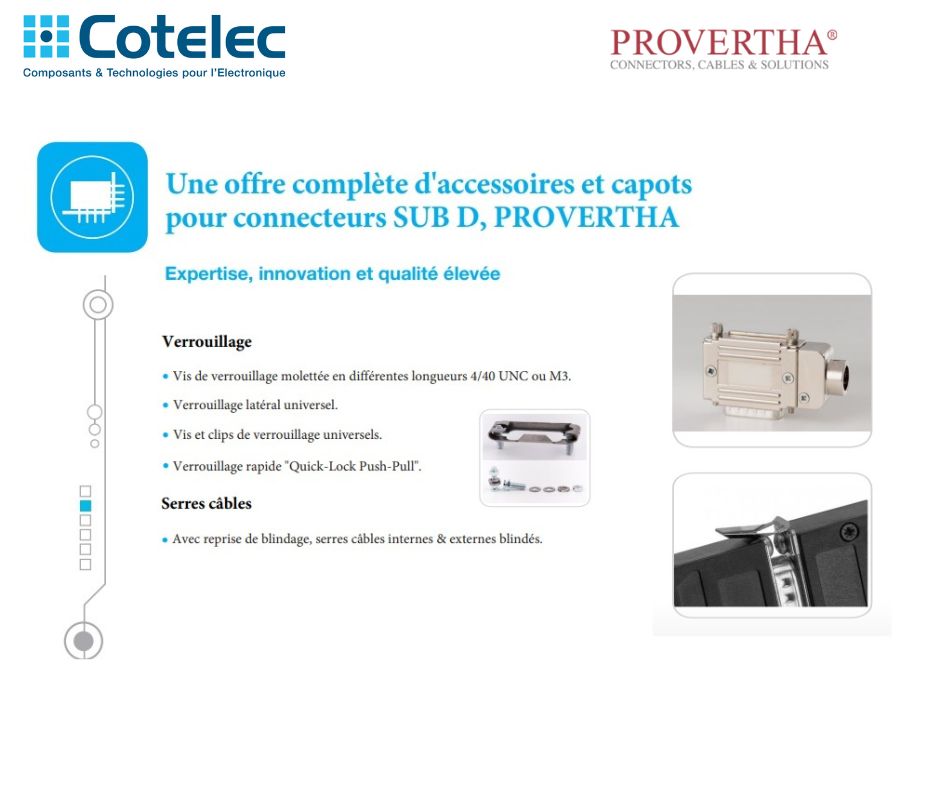 Cotelec
Composants & Technologies pour l'Electronique

PROVERTHA®
CONNECTORS, CABLES & SOLUTIONS

Une offre complète d'accessoires et capots pour connecteurs SUB D, PROVERTHA

Expertise, innovation et qualité élevée

Verrouillage

• Vis de verrouillage molettée en différentes longueurs 4/40 UNC ou M3.
• Verrouillage latéral universel.
• Vis et clips de verrouillage universels.
• Verrouillage rapide "Quick-Lock Push-Pull".

Serres câbles

• Avec reprise de blindage, serres câbles internes & externes blindés.